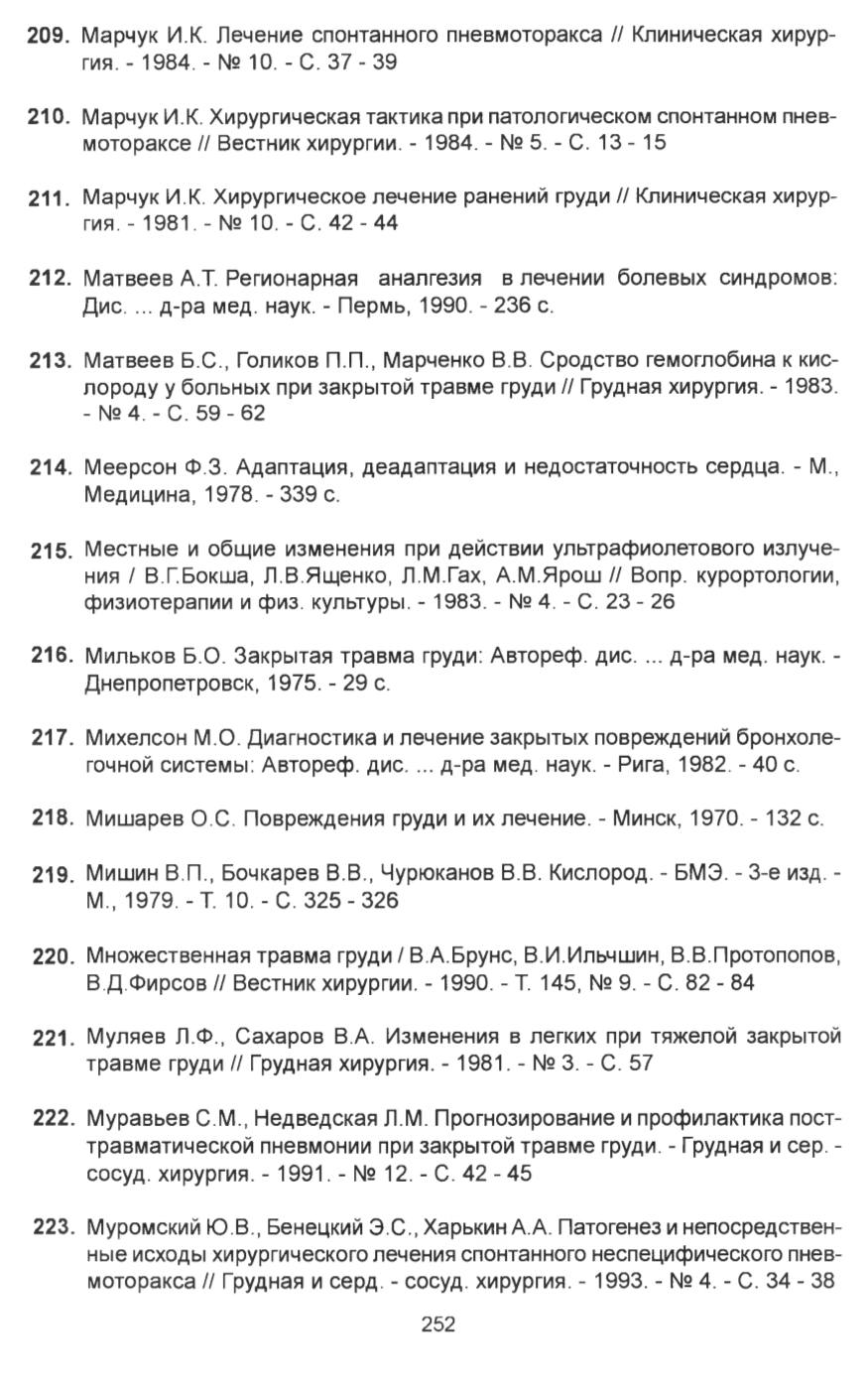 209. Марчук И.К. Лечение спонтанного пневмоторакса // Клиническая хирургия. - 1984. - № 10. - С. 37 - 39

210. Марчук И.К. Хирургическая тактика при патологическом спонтанном пневмотораксе // Вестник хирургии. - 1984. - № 5. - С. 13 - 15

211. Марчук И.К. Хирургическое лечение ранений груди // Клиническая хирургия. - 1981. - № 10. - С. 42 - 44

212. Матвеев А.Т. Регионарная аналгезия в лечении болевых синдромов: Дис. ... д-ра мед. наук. - Пермь, 1990. - 236 с.

213. Матвеев Б.С., Голиков П.П., Марченко В.В. Сродство гемоглобина к кислороду у больных при закрытой травме груди // Грудная хирургия. - 1983. - № 4. - С. 59 - 62

214. Меерсон Ф.З. Адаптация, деадаптация и недостаточность сердца. - М., Медицина, 1978. - 339 с.

215. Местные и общие изменения при действии ультрафиолетового излучения / В.Г.Бокша, Л.В.Ященко, Л.М.Гах, А.М.Ярош // Вопр. курортологии, физиотерапии и физ. культуры. - 1983. - № 4. - С. 23 - 26

216. Мильков Б.О. Закрытая травма груди: Автореф. дис. ... д-ра мед. наук. - Днепропетровск, 1975. - 29 с.

217. Михелсон М.О. Диагностика и лечение закрытых повреждений бронхолегочной системы: Автореф. дис. ... д-ра мед. наук. - Рига, 1982. - 40 с.

218. Мишарев О.С. Повреждения груди и их лечение. - Минск, 1970. - 132 с.

219. Мишин В.П., Бочкарев В.В., Чурюканов В.В. Кислород. - БМЭ. - 3-е изд. - М., 1979. - Т. 10. - С. 325 - 326

220. Множественная травма груди / В.А.Брунс, В.И.Ильчшин, В.В.Протопопов, В.Д.Фирсов // Вестник хирургии. - 1990. - Т. 145, № 9. - С. 82 - 84

221. Муляев Л.Ф., Сахаров В.А. Изменения в легких при тяжелой закрытой травме груди // Грудная хирургия. - 1981. - № 3. - С. 57

222. Муравьев С.М., Недведская Л.М. Прогнозирование и профилактика посттравматической пневмонии при закрытой травме груди. - Грудная и сер. - сосуд. хирургия. - 1991. - № 12. - С. 42 - 45

223. Муромский Ю.В., Бенецкий Э.С., Харькин А.А. Патогенез и непосредственные исходы хирургического лечения спонтанного неспецифического пневмоторакса // Грудная и серд. - сосуд. хирургия. - 1993. - № 4. - С. 34 - 38

252